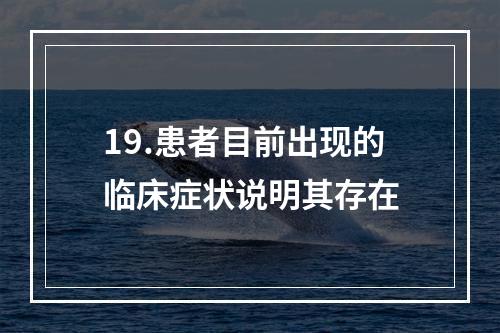 19.患者目前出现的临床症状说明其存在